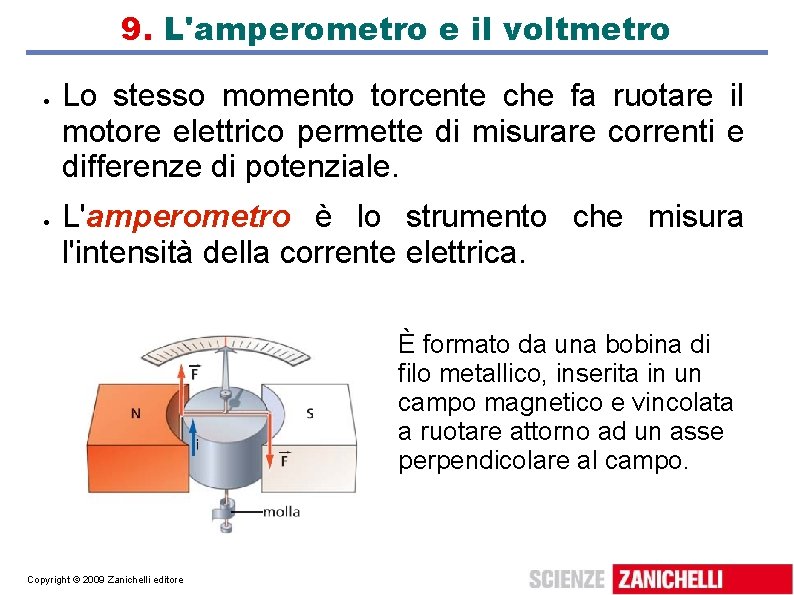 9. L'amperometro e il voltmetro

• Lo stesso momento torcente che fa ruotare il motore elettrico permette di misurare correnti e differenze di potenziale.

• L'amperometro è lo strumento che misura l'intensità della corrente elettrica.

$\vec{F}$

N

S

i

$\vec{F}$

molla

È formato da una bobina di filo metallico, inserita in un campo magnetico e vincolata a ruotare attorno ad un asse perpendicolare al campo.

Copyright © 2009 Zanichelli editore

SCIENZE ZANICHELLI